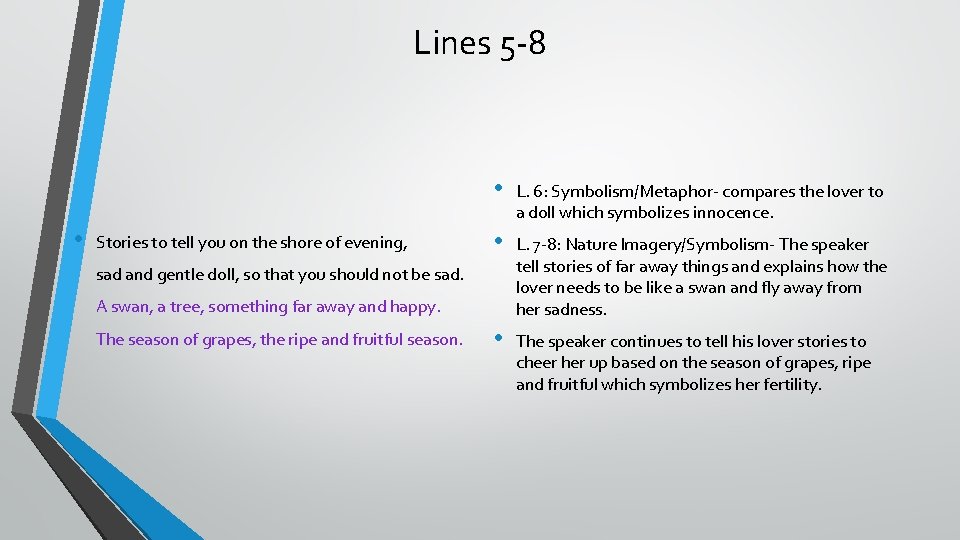 Lines 5-8

• Stories to tell you on the shore of evening,

sad and gentle doll, so that you should not be sad.

A swan, a tree, something far away and happy.

The season of grapes, the ripe and fruitful season.

• L. 6: Symbolism/Metaphor- compares the lover to a doll which symbolizes innocence.

• L. 7-8: Nature Imagery/Symbolism- The speaker tell stories of far away things and explains how the lover needs to be like a swan and fly away from her sadness.

• The speaker continues to tell his lover stories to cheer her up based on the season of grapes, ripe and fruitful which symbolizes her fertility.